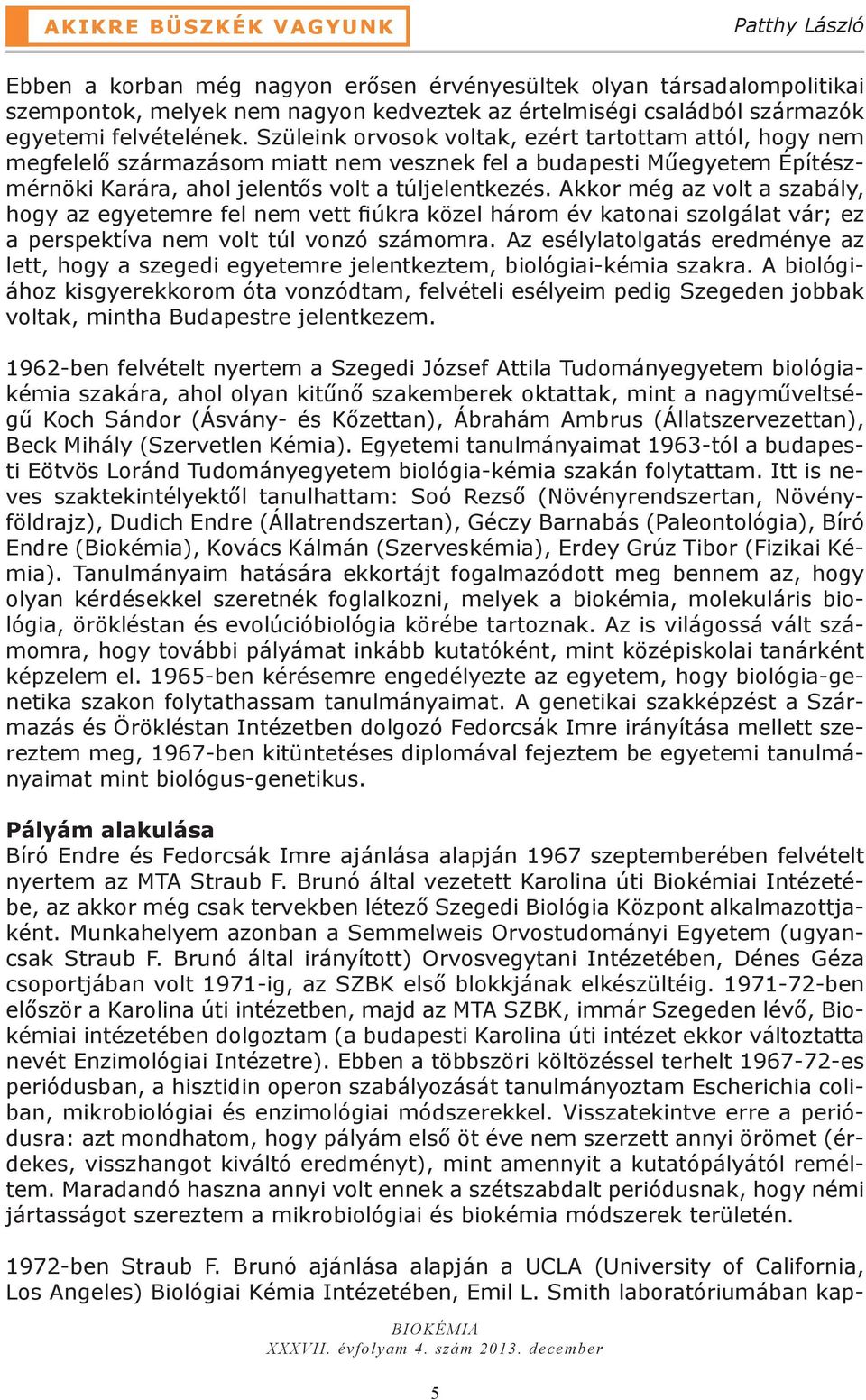 AKIKRE BÜSZKÉK VAGYUNK

Patthy László

Ebben a korban még nagyon erősen érvényesültek olyan társadalompolitikai szempontok, melyek nem nagyon kedveztek az értelmiségi családból származók egyetemi felvételének. Szüleink orvosok voltak, ezért tartottam attól, hogy nem megfelelő származásom miatt nem vesznek fel a budapesti Műegyetem Építészmérnöki Karára, ahol jelentős volt a túljelentkezés. Akkor még az volt a szabály, hogy az egyetemre fel nem vett fiúkra közel három év katonai szolgálat vár; ez a perspektíva nem volt túl vonzó számomra. Az esélylatolgatás eredménye az lett, hogy a szegedi egyetemre jelentkeztem, biológiai-kémia szakra. A biológiához kisgyerekkorom óta vonzódtam, felvételi esélyeim pedig Szegeden jobbak voltak, mintha Budapestre jelentkezem.

1962-ben felvételt nyertem a Szegedi József Attila Tudományegyetem biológia-kémia szakára, ahol olyan kitűnő szakemberek oktattak, mint a nagyműveltségű Koch Sándor (Ásvány- és Kőzettan), Ábrahám Ambrus (Állatszervezettan), Beck Mihály (Szervetlen Kémia). Egyetemi tanulmányaimat 1963-tól a budapesti Eötvös Loránd Tudományegyetem biológia-kémia szakán folytattam. Itt is neves szaktekintélyektől tanulhattam: Soó Rezső (Növényrendszertan, Növényföldrajz), Dudich Endre (Állatrendszertan), Géczy Barnabás (Paleontológia), Bíró Endre (Biokémia), Kovács Kálmán (Szerveskémia), Erdey Grúz Tibor (Fizikai Kémia). Tanulmányaim hatására ekkortájt fogalmazódott meg bennem az, hogy olyan kérdésekkel szeretnék foglalkozni, melyek a biokémia, molekuláris biológia, örökléstan és evolúcióbiológia körébe tartoznak. Az is világossá vált számomra, hogy további pályámat inkább kutatóként, mint középiskolai tanárként képzelem el. 1965-ben kérésemre engedélyezte az egyetem, hogy biológia-genetika szakon folytathassam tanulmányaimat. A genetikai szakképzést a Származás és Örökléstan Intézetben dolgozó Fedorcsák Imre irányítása mellett szereztem meg, 1967-ben kitüntetéses diplomával fejeztem be egyetemi tanulmányaimat mint biológus-genetikus.

Pályám alakulása
Bíró Endre és Fedorcsák Imre ajánlása alapján 1967 szeptemberében felvételt nyertem az MTA Straub F. Brunó által vezetett Karolina úti Biokémiai Intézetébe, az akkor még csak tervekben létező Szegedi Biológia Központ alkalmazottjaként. Munkahelyem azonban a Semmelweis Orvostudományi Egyetem (ugyancsak Straub F. Brunó által irányított) Orvosvegytani Intézetében, Dénes Géza csoportjában volt 1971-ig, az SZBK első blokkjának elkészültéig. 1971-72-ben először a Karolina úti intézetben, majd az MTA SZBK, immár Szegeden lévő, Biokémiai intézetében dolgoztam (a budapesti Karolina úti intézet ekkor változtatta nevét Enzimológiai Intézetre). Ebben a többszöri költözéssel terhelt 1967-72-es periódusban, a hisztidin operon szabályozását tanulmányoztam Escherichia coliban, mikrobiológiai és enzimológiai módszerekkel. Visszatekintve erre a periódusra: azt mondhatom, hogy pályám első öt éve nem szerzett annyi örömet (érdekes, visszhangot kiváltó eredményt), mint amennyit a kutatópályától reméltem. Maradandó haszna annyi volt ennek a szétszabdalt periódusnak, hogy némi jártasságot szereztem a mikrobiológiai és biokémia módszerek területén.

1972-ben Straub F. Brunó ajánlása alapján a UCLA (University of California, Los Angeles) Biológiai Kémia Intézetében, Emil L. Smith laboratóriumában kap-

BIOKÉMIA
XXXVII. évfolyam 4. szám 2013. december

5